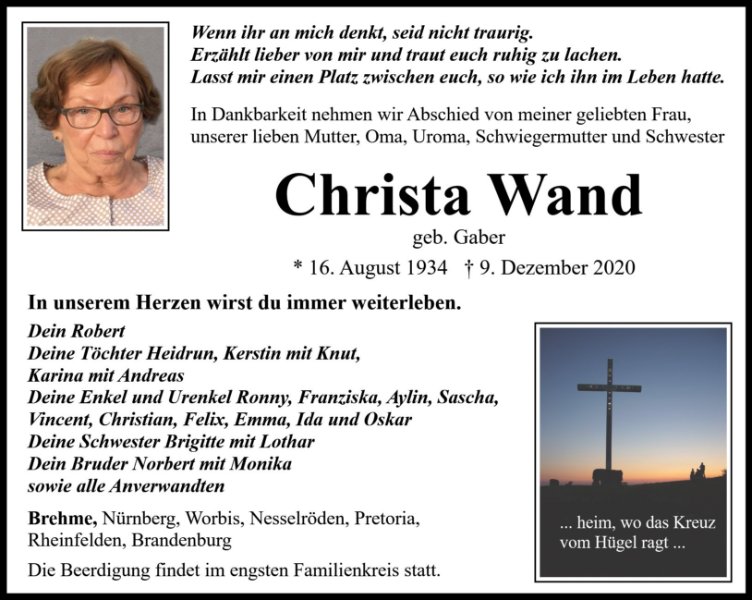 Wenn ihr an mich denkt, seid nicht traurig.
Erzählt lieber von mir und traut euch ruhig zu lachen.
Lasst mir einen Platz zwischen euch, so wie ich ihn im Leben hatte.

In Dankbarkeit nehmen wir Abschied von meiner geliebten Frau, unserer lieben Mutter, Oma, Uroma, Schwiegermutter und Schwester

Christa Wand

geb. Gaber

* 16. August 1934 † 9. Dezember 2020

In unserem Herzen wirst du immer weiterleben.

Dein Robert
Deine Töchter Heidrun, Kerstin mit Knut,
Karina mit Andreas
Deine Enkel und Urenkel Ronny, Franziska, Aylin, Sascha,
Vincent, Christian, Felix, Emma, Ida und Oskar
Deine Schwester Brigitte mit Lothar
Dein Bruder Norbert mit Monika
sowie alle Anverwandten

Brehme, Nürnberg, Worbis, Nesselröden, Pretoria, Rheinfelden, Brandenburg

Die Beerdigung findet im engsten Familienkreis statt.

... heim, wo das Kreuz
vom Hügel ragt ...